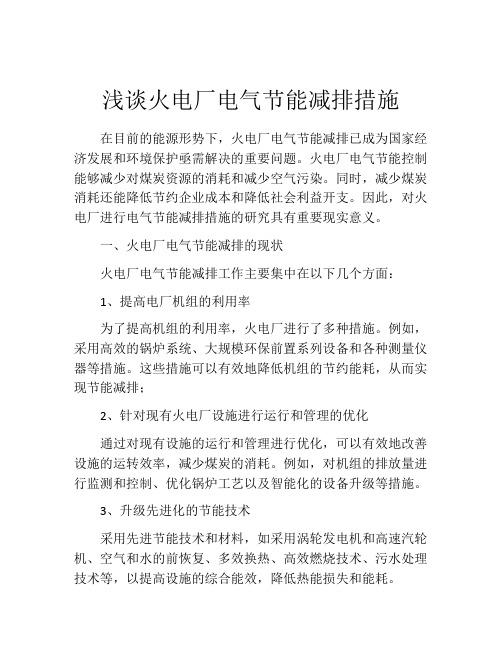 浅谈火电厂电气节能减排措施

在目前的能源形势下，火电厂电气节能减排已成为国家经济发展和环境保护亟需解决的重要问题。火电厂电气节能控制能够减少对煤炭资源的消耗和减少空气污染。同时，减少煤炭消耗还能降低节约企业成本和降低社会利益开支。因此，对火电厂进行电气节能减排措施的研究具有重要现实意义。

一、火电厂电气节能减排的现状

火电厂电气节能减排工作主要集中在以下几个方面：

1、提高电厂机组的利用率

为了提高机组的利用率，火电厂进行了多种措施。例如，采用高效的锅炉系统、大规模环保前置系列设备和各种测量仪器等措施。这些措施可以有效地降低机组的节约能耗，从而实现节能减排；

2、针对现有火电厂设施进行运行和管理的优化

通过对现有设施的运行和管理进行优化，可以有效地改善设施的运转效率，减少煤炭的消耗。例如，对机组的排放量进行监测和控制、优化锅炉工艺以及智能化的设备升级等措施。

3、升级先进化的节能技术

采用先进节能技术和材料，如采用涡轮发电机和高速汽轮机、空气和水的前恢复、多效换热、高效燃烧技术、污水处理技术等，以提高设施的综合能效，降低热能损失和能耗。